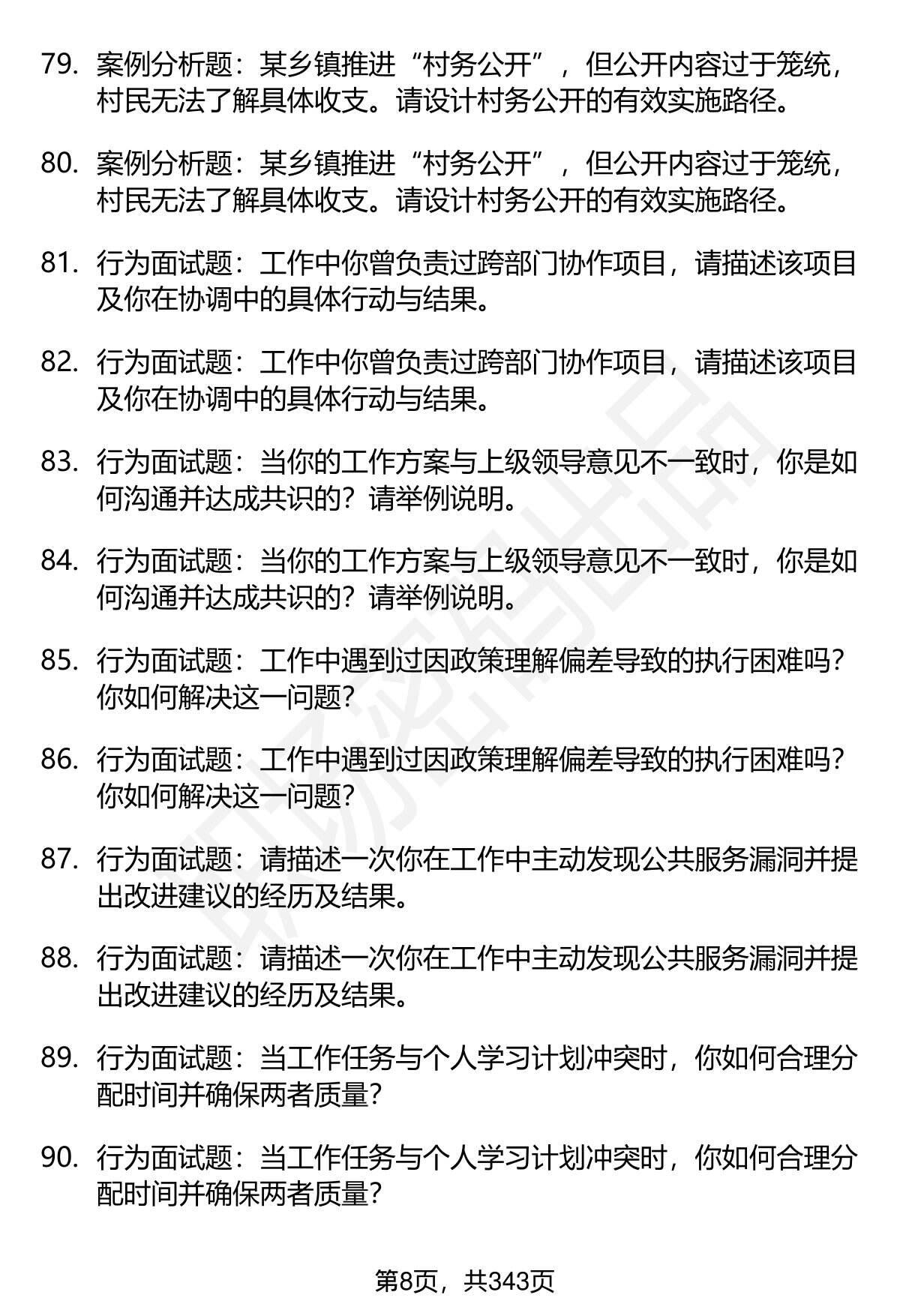 79. 案例分析题：某乡镇推进“村务公开”，但公开内容过于笼统，村民无法了解具体收支。请设计村务公开的有效实施路径。

80. 案例分析题：某乡镇推进“村务公开”，但公开内容过于笼统，村民无法了解具体收支。请设计村务公开的有效实施路径。

81. 行为面试题：工作中你曾负责过跨部门协作项目，请描述该项目及你在协调中的具体行动与结果。

82. 行为面试题：工作中你曾负责过跨部门协作项目，请描述该项目及你在协调中的具体行动与结果。

83. 行为面试题：当你的工作方案与上级领导意见不一致时，你是如何沟通并达成共识的？请举例说明。

84. 行为面试题：当你的工作方案与上级领导意见不一致时，你是如何沟通并达成共识的？请举例说明。

85. 行为面试题：工作中遇到过因政策理解偏差导致的执行困难吗？你如何解决这一问题？

86. 行为面试题：工作中遇到过因政策理解偏差导致的执行困难吗？你如何解决这一问题？

87. 行为面试题：请描述一次你在工作中主动发现公共服务漏洞并提出改进建议的经历及结果。

88. 行为面试题：请描述一次你在工作中主动发现公共服务漏洞并提出改进建议的经历及结果。

89. 行为面试题：当工作任务与个人学习计划冲突时，你如何合理分配时间并确保两者质量？

90. 行为面试题：当工作任务与个人学习计划冲突时，你如何合理分配时间并确保两者质量？

第8页，共343页